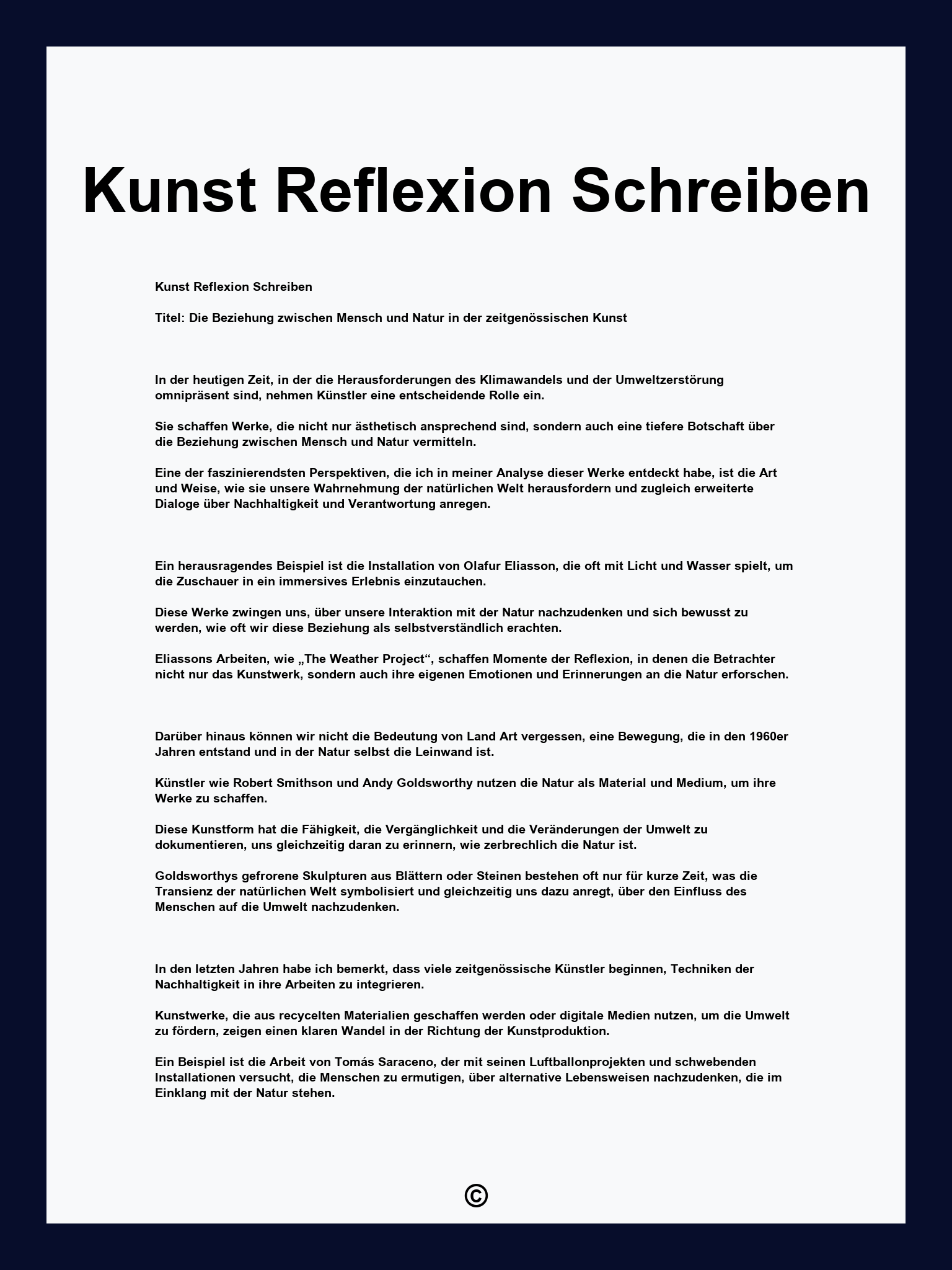 Kunst Reflexion Schreiben

Kunst Reflexion Schreiben

Titel: Die Beziehung zwischen Mensch und Natur in der zeitgenössischen Kunst

In der heutigen Zeit, in der die Herausforderungen des Klimawandels und der Umweltzerstörung omnipräsent sind, nehmen Künstler eine entscheidende Rolle ein.

Sie schaffen Werke, die nicht nur ästhetisch ansprechend sind, sondern auch eine tiefere Botschaft über die Beziehung zwischen Mensch und Natur vermitteln.

Eine der faszinierendsten Perspektiven, die ich in meiner Analyse dieser Werke entdeckt habe, ist die Art und Weise, wie sie unsere Wahrnehmung der natürlichen Welt herausfordern und zugleich erweiterte Dialoge über Nachhaltigkeit und Verantwortung anregen.

Ein herausragendes Beispiel ist die Installation von Olafur Eliasson, die oft mit Licht und Wasser spielt, um die Zuschauer in ein immersives Erlebnis einzutauchen.

Diese Werke zwingen uns, über unsere Interaktion mit der Natur nachzudenken und sich bewusst zu werden, wie oft wir diese Beziehung als selbstverständlich erachten.

Eliassons Arbeiten, wie „The Weather Project“, schaffen Momente der Reflexion, in denen die Betrachter nicht nur das Kunstwerk, sondern auch ihre eigenen Emotionen und Erinnerungen an die Natur erforschen.

Darüber hinaus können wir nicht die Bedeutung von Land Art vergessen, eine Bewegung, die in den 1960er Jahren entstand und in der Natur selbst die Leinwand ist.

Künstler wie Robert Smithson und Andy Goldsworthy nutzen die Natur als Material und Medium, um ihre Werke zu schaffen.

Diese Kunstform hat die Fähigkeit, die Vergänglichkeit und die Veränderungen der Umwelt zu dokumentieren, uns gleichzeitig daran zu erinnern, wie zerbrechlich die Natur ist.

Goldsworthys gefrorene Skulpturen aus Blättern oder Steinen bestehen oft nur für kurze Zeit, was die Transienz der natürlichen Welt symbolisiert und gleichzeitig uns dazu anregt, über den Einfluss des Menschen auf die Umwelt nachzudenken.

In den letzten Jahren habe ich bemerkt, dass viele zeitgenössische Künstler beginnen, Techniken der Nachhaltigkeit in ihre Arbeiten zu integrieren.

Kunstwerke, die aus recycelten Materialien geschaffen werden oder digitale Medien nutzen, um die Umwelt zu fördern, zeigen einen klaren Wandel in der Richtung der Kunstproduktion.

Ein Beispiel ist die Arbeit von Tomás Saraceno, der mit seinen Luftballonprojekten und schwebenden Installationen versucht, die Menschen zu ermutigen, über alternative Lebensweisen nachzudenken, die im Einklang mit der Natur stehen.

©